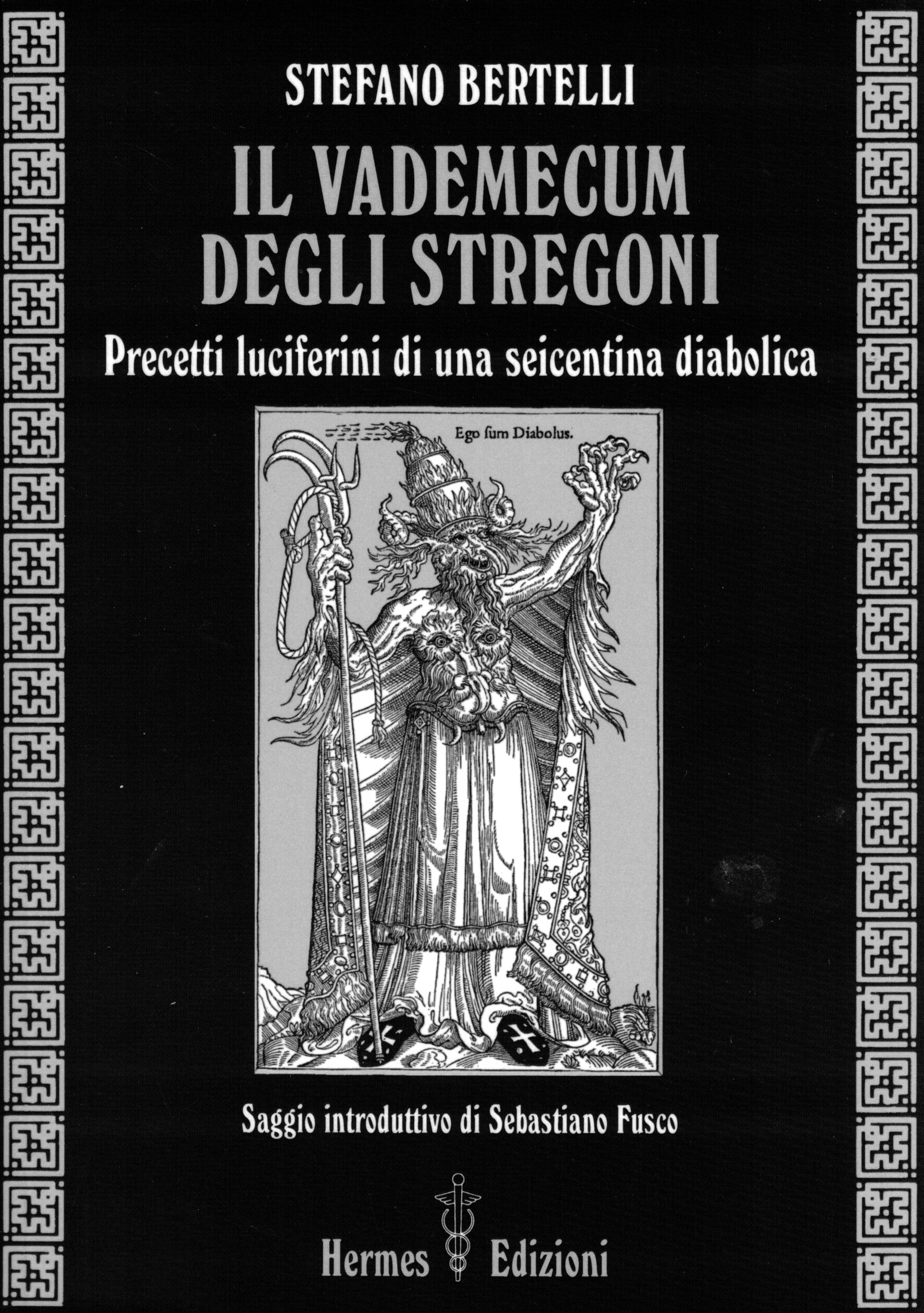 STEFANO BERTELLI

IL VADEMECUM
DEGLI STREGONI

Precetti luciferini di una seicentina diabolica

Ego ſum Diabolus.

Saggio introduttivo di Sebastiano Fusco

Hermes Edizioni